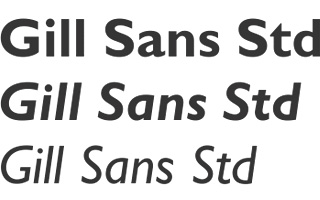 Gill Sans Std

Gill Sans Std

Gill Sans Std